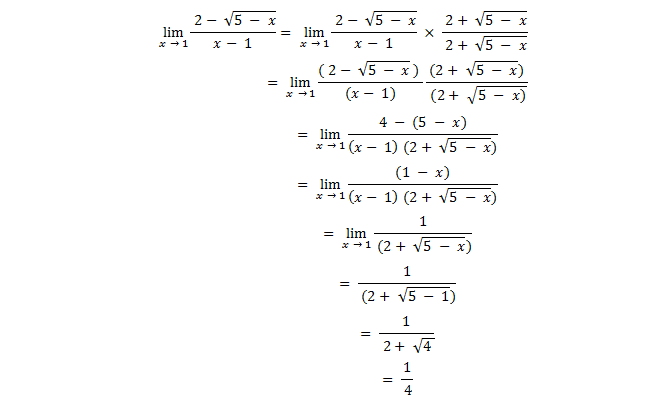 $\lim_{x \to 1} \frac{2 - \sqrt{5 - x}}{x - 1} = \lim_{x \to 1} \frac{2 - \sqrt{5 - x}}{x - 1} \times \frac{2 + \sqrt{5 - x}}{2 + \sqrt{5 - x}}$

$= \lim_{x \to 1} \frac{(2 - \sqrt{5 - x})}{(x - 1)} \frac{(2 + \sqrt{5 - x})}{(2 + \sqrt{5 - x})}$

$= \lim_{x \to 1} \frac{4 - (5 - x)}{(x - 1)(2 + \sqrt{5 - x})}$

$= \lim_{x \to 1} \frac{(1 - x)}{(x - 1)(2 + \sqrt{5 - x})}$

$= \lim_{x \to 1} \frac{1}{(2 + \sqrt{5 - x})}$

$= \frac{1}{(2 + \sqrt{5 - 1})}$

$= \frac{1}{2 + \sqrt{4}}$

$= \frac{1}{4}$